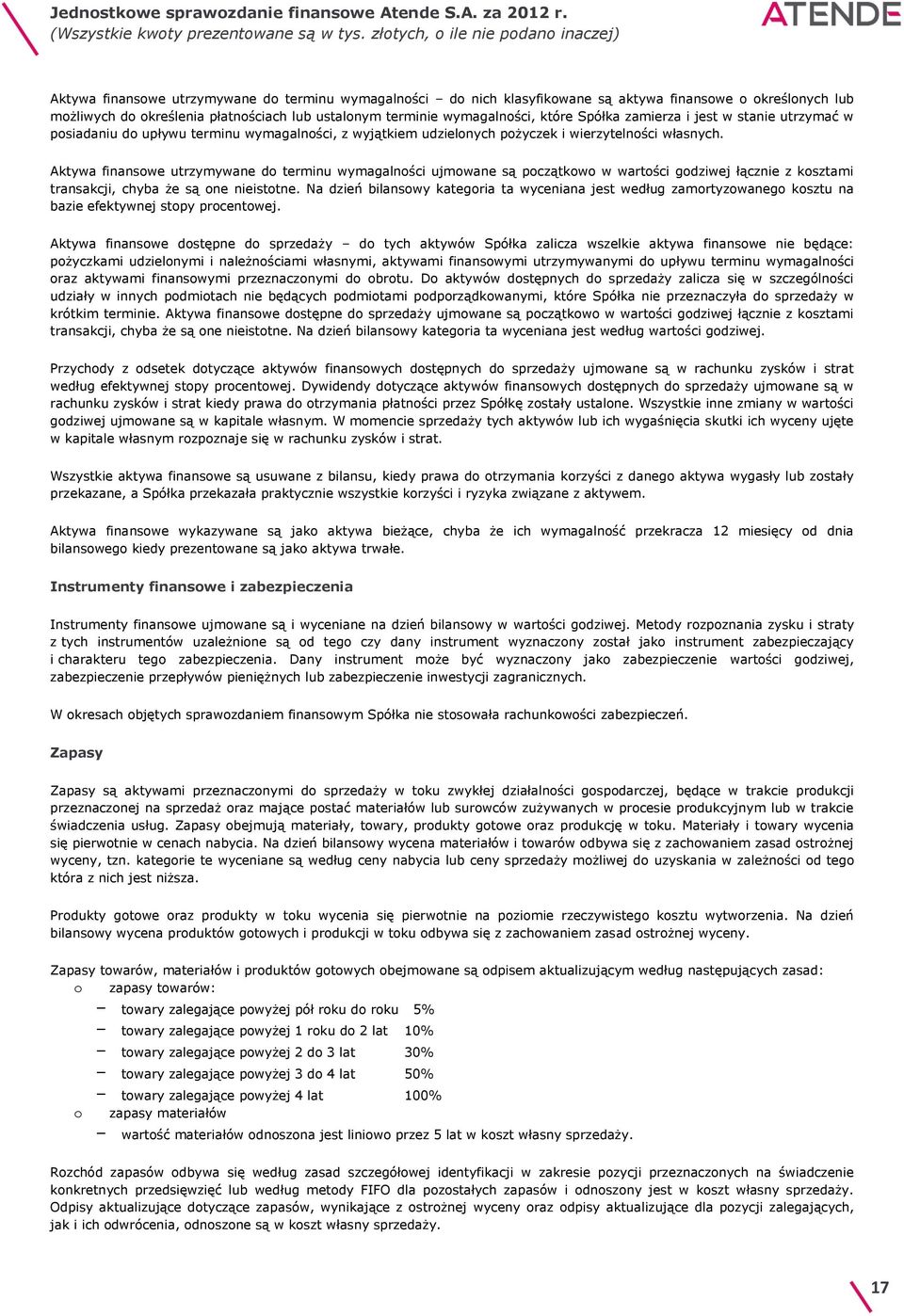 Jednostkowe sprawozdanie finansowe Atende S.A. za 2012 r.
(Wszystkie kwoty prezentowane są w tys. złotych, o ile nie podano inaczej)

ATENDE

Aktywa finansowe utrzymywane do terminu wymagalności – do nich klasyfikowane są aktywa finansowe o określonych lub możliwych do określenia płatnościach lub ustalonym terminie wymagalności, które Spółka zamierza i jest w stanie utrzymać w posiadaniu do upływu terminu wymagalności, z wyjątkiem udzielonych pożyczek i wierzytelności własnych.

Aktywa finansowe utrzymywane do terminu wymagalności ujmowane są początkowo w wartości godziwej łącznie z kosztami transakcji, chyba że są one nieistotne. Na dzień bilansowy kategoria ta wyceniana jest według zamortyzowanego kosztu na bazie efektywnej stopy procentowej.

Aktywa finansowe dostępne do sprzedaży – do tych aktywów Spółka zalicza wszelkie aktywa finansowe nie będące: pożyczkami udzielonymi i należnościami własnymi, aktywami finansowymi utrzymywanymi do upływu terminu wymagalności oraz aktywami finansowymi przeznaczonymi do obrotu. Do aktywów dostępnych do sprzedaży zalicza się w szczególności udziały w innych podmiotach nie będących podmiotami podporządkowanymi, które Spółka nie przeznaczyła do sprzedaży w krótkim terminie. Aktywa finansowe dostępne do sprzedaży ujmowane są początkowo w wartości godziwej łącznie z kosztami transakcji, chyba że są one nieistotne. Na dzień bilansowy kategoria ta wyceniana jest według wartości godziwej.

Przychody z odsetek dotyczące aktywów finansowych dostępnych do sprzedaży ujmowane są w rachunku zysków i strat według efektywnej stopy procentowej. Dywidendy dotyczące aktywów finansowych dostępnych do sprzedaży ujmowane są w rachunku zysków i strat kiedy prawa do otrzymania płatności przez Spółkę zostały ustalone. Wszystkie inne zmiany w wartości godziwej ujmowane są w kapitale własnym. W momencie sprzedaży tych aktywów lub ich wygaśnięcia skutki ich wyceny ujęte w kapitale własnym rozpoznaje się w rachunku zysków i strat.

Wszystkie aktywa finansowe są usuwane z bilansu, kiedy prawa do otrzymania korzyści z danego aktywa wygasły lub zostały przekazane, a Spółka przekazała praktycznie wszystkie korzyści i ryzyka związane z aktywem.

Aktywa finansowe wykazywane są jako aktywa bieżące, chyba że ich wymagalność przekracza 12 miesięcy od dnia bilansowego kiedy prezentowane są jako aktywa trwałe.

Instrumenty finansowe i zabezpieczenia

Instrumenty finansowe ujmowane są i wyceniane na dzień bilansowy w wartości godziwej. Metody rozpoznania zysku i straty z tych instrumentów uzależnione są od tego czy dany instrument wyznaczony został jako instrument zabezpieczający i charakteru tego zabezpieczenia. Dany instrument może być wyznaczony jako zabezpieczenie wartości godziwej, zabezpieczenie przepływów pieniężnych lub zabezpieczenie inwestycji zagranicznych.

W okresach objętych sprawozdaniem finansowym Spółka nie stosowała rachunkowości zabezpieczeń.

Zapasy

Zapasy są aktywami przeznaczonymi do sprzedaży w toku zwykłej działalności gospodarczej, będące w trakcie produkcji przeznaczonej na sprzedaż oraz mające postać materiałów lub surowców zużywanych w procesie produkcyjnym lub w trakcie świadczenia usług. Zapasy obejmują materiały, towary, produkty gotowe oraz produkcję w toku. Materiały i towary wycenia się pierwotnie w cenach nabycia. Na dzień bilansowy wycena materiałów i towarów odbywa się z zachowaniem zasad ostrożnej wyceny, tzn. kategorie te wyceniane są według ceny nabycia lub ceny sprzedaży możliwej do uzyskania w zależności od tego która z nich jest niższa.

Produkty gotowe oraz produkty w toku wycenia się pierwotnie na poziomie rzeczywistego kosztu wytworzenia. Na dzień bilansowy wycena produktów gotowych i produkcji w toku odbywa się z zachowaniem zasad ostrożnej wyceny.

Zapasy towarów, materiałów i produktów gotowych obejmowane są odpisem aktualizującym według następujących zasad:
o zapasy towarów:
– towary zalegające powyżej pół roku do roku 5%
– towary zalegające powyżej 1 roku do 2 lat 10%
– towary zalegające powyżej 2 do 3 lat 30%
– towary zalegające powyżej 3 do 4 lat 50%
– towary zalegające powyżej 4 lat 100%
o zapasy materiałów
– wartość materiałów odnoszona jest liniowo przez 5 lat w koszt własny sprzedaży.

Rozchód zapasów odbywa się według zasad szczegółowej identyfikacji w zakresie pozycji przeznaczonych na świadczenie konkretnych przedsięwzięć lub według metody FIFO dla pozostałych zapasów i odnoszony jest w koszt własny sprzedaży. Odpisy aktualizujące dotyczące zapasów, wynikające z ostrożnej wyceny oraz odpisy aktualizujące dla pozycji zalegających, jak i ich odwrócenia, odnoszone są w koszt własny sprzedaży.

17